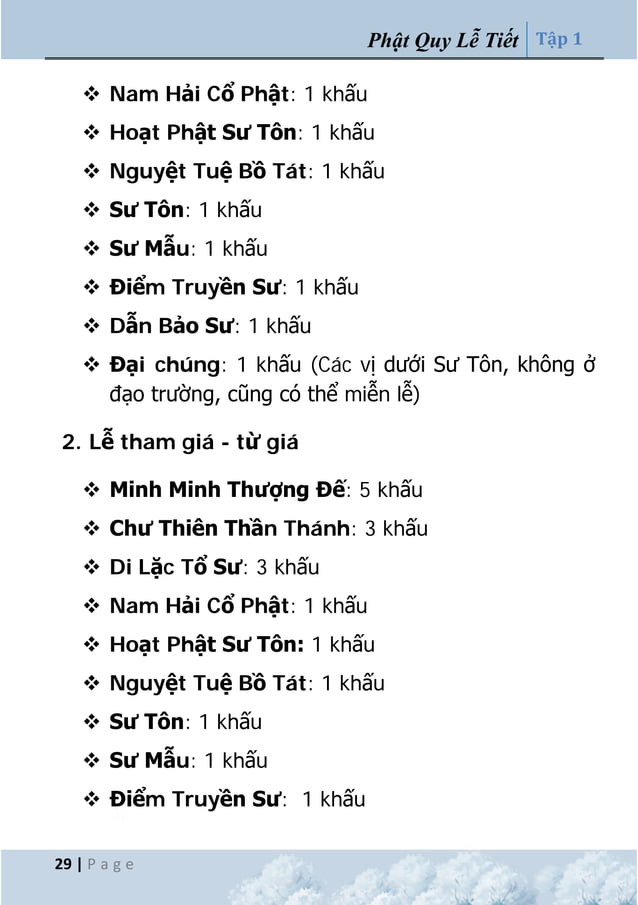 Phật Quy Lễ Tiết | Tập 1

❖ Nam Hải Cổ Phật: 1 khấu
❖ Hoạt Phật Sư Tôn: 1 khấu
❖ Nguyệt Tuệ Bồ Tát: 1 khấu
❖ Sư Tôn: 1 khấu
❖ Sư Mẫu: 1 khấu
❖ Điểm Truyền Sư: 1 khấu
❖ Dẫn Bảo Sư: 1 khấu
❖ Đại chúng: 1 khấu (Các vị dưới Sư Tôn, không ở đạo trường, cũng có thể miễn lễ)

2. Lễ tham giá - từ giá

❖ Minh Minh Thượng Đế: 5 khấu
❖ Chư Thiên Thần Thánh: 3 khấu
❖ Di Lặc Tổ Sư: 3 khấu
❖ Nam Hải Cổ Phật: 1 khấu
❖ Hoạt Phật Sư Tôn: 1 khấu
❖ Nguyệt Tuệ Bồ Tát: 1 khấu
❖ Sư Tôn: 1 khấu
❖ Sư Mẫu: 1 khấu
❖ Điểm Truyền Sư: 1 khấu

29 | Page